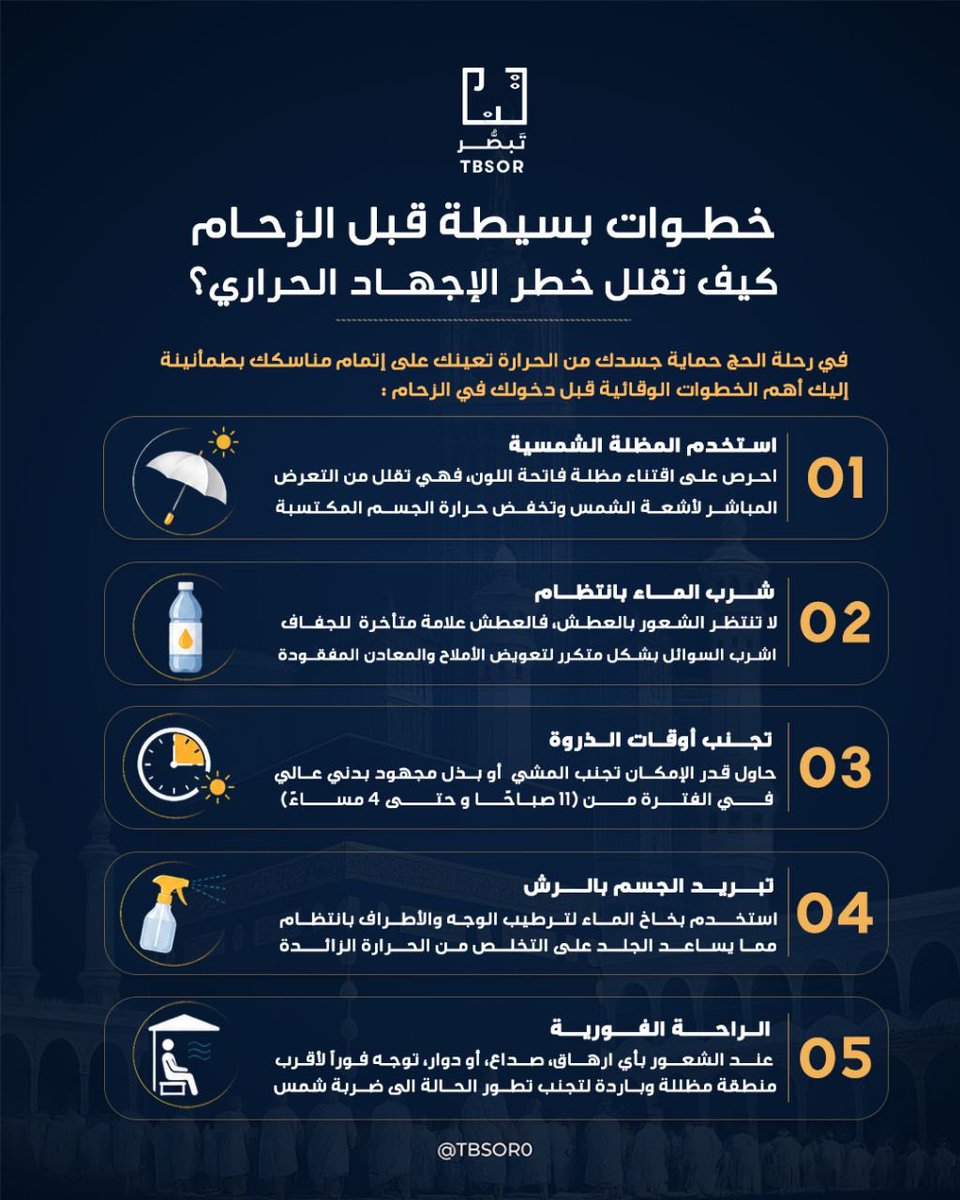 تبصُّر
TBSOR

خطوات بسيطة قبل الزحام
كيف تقلل خطر الإجهاد الحراري؟

في رحلة الحج حماية جسدك من الحرارة تعينك على إتمام مناسكك بطمأنينة
إليك أهم الخطوات الوقائية قبل دخولك في الزحام :

01
استخدم المظلة الشمسية
احرص على اقتناء مظلة فاتحة اللون، فهي تقلل من التعرض المباشر لأشعة الشمس وتخفض حرارة الجسم المكتسبة

02
شرب الماء بانتظام
لا تنتظر الشعور بالعطش، فالعطش علامة متأخرة للجفاف
اشرب السوائل بشكل متكرر لتعويض الأملاح والمعادن المفقودة

03
تجنب أوقات الذروة
حاول قدر الإمكان تجنب المشي أو بذل مجهود بدني عالي في الفترة من (11 صباحًا و حتى 4 مساءً)

04
تبريد الجسم بالرش
استخدم بخاخ الماء لترطيب الوجه والأطراف بانتظام مما يساعد الجلد على التخلص من الحرارة الزائدة

05
الراحة الفورية
عند الشعور بأي ارهاق، صداع، أو دوار، توجه فوراً لأقرب منطقة مظللة وباردة لتجنب تطور الحالة الى ضربة شمس

@TBSOR0